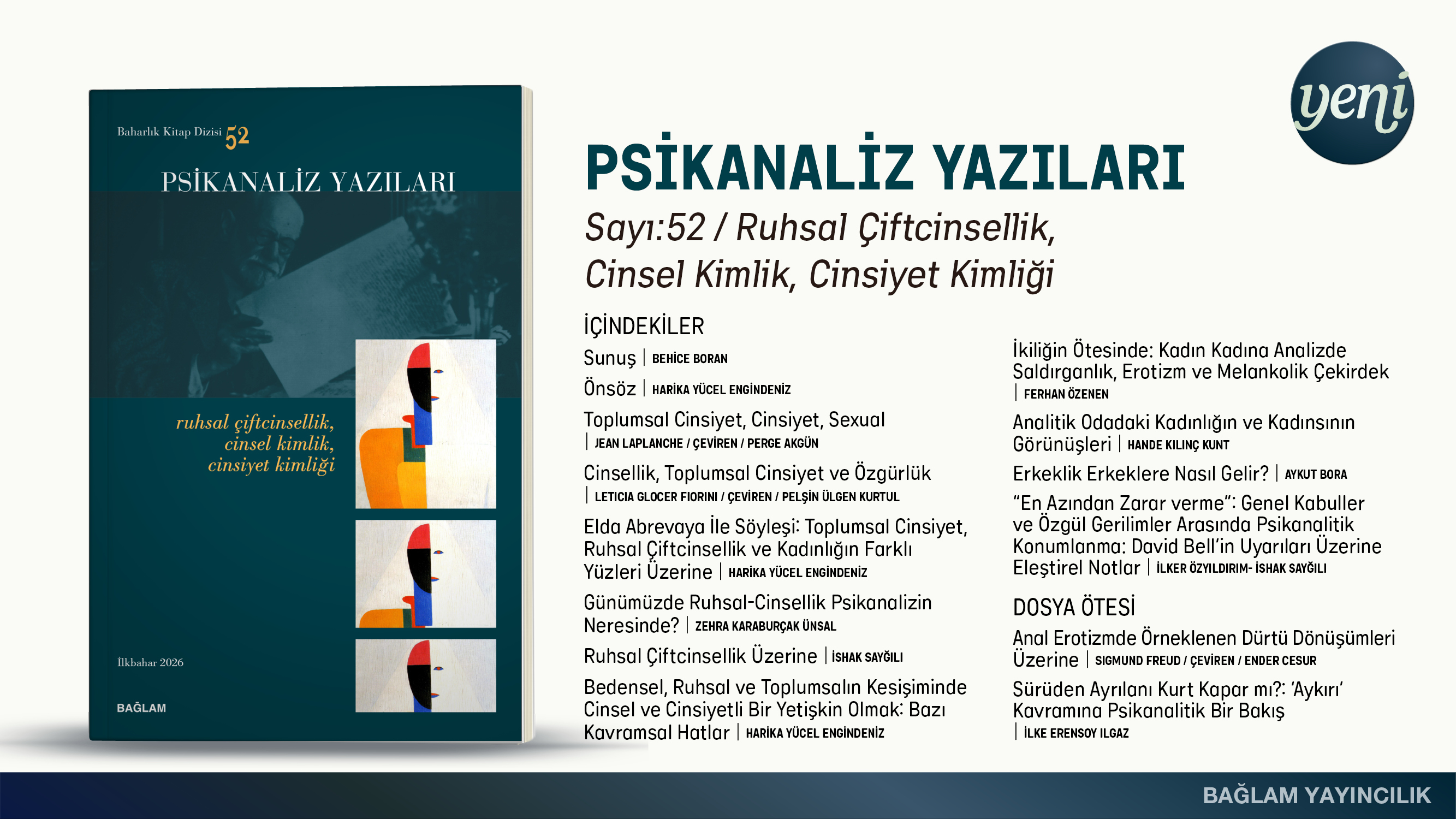 Baharlık Kitap Dizisi 52

PSİKANALİZ YAZILARI

ruhsal çiftcinsellik, cinsel kimlik, cinsiyet kimliği

İlkbahar 2026

BAĞLAM

yeni

PSİKANALİZ YAZILARI

Sayı:52 / Ruhsal Çiftcinsellik, Cinsel Kimlik, Cinsiyet Kimliği

İÇİNDEKİLER

Sunuş | BEHİCE BORAN

Önsöz | HARİKA YÜCEL ENGİNDENİZ

Toplumsal Cinsiyet, Cinsiyet, Sexual | JEAN LAPLANCHE / ÇEVİREN / PERGE AKGÜN

Cinsellik, Toplumsal Cinsiyet ve Özgürlük | LETICIA GLOCER FIORINI / ÇEVİREN / PELŞİN ÜLGEN KURTUL

Elda Abrevaya İle Söyleşi: Toplumsal Cinsiyet, Ruhsal Çiftcinsellik ve Kadınlığın Farklı Yüzleri Üzerine | HARİKA YÜCEL ENGİNDENİZ

Günümüzde Ruhsal-Cinsellik Psikanalizin Neresinde? | ZEHRA KARABURÇAK ÜNSAL

Ruhsal Çiftcinsellik Üzerine | İSHAK SAYĞILI

Bedensel, Ruhsal ve Toplumsalın Kesişiminde Cinsel ve Cinsiyetli Bir Yetişkin Olmak: Bazı Kavramsal Hatlar | HARİKA YÜCEL ENGİNDENİZ

İkiliğin Ötesinde: Kadın Kadına Analizde Saldırganlık, Erotizm ve Melankolik Çekirdek | FERHAN ÖZENEN

Analitik Odadaki Kadınlığın ve Kadınsının Görünüşleri | HANDE KILINÇ KUNT

Erkeklik Erkeklere Nasıl Gelir? | AYKUT BORA

“En Azından Zarar verme”: Genel Kabuller ve Özgül Gerilimler Arasında Psikanalitik Konumlanma: David Bell’in Uyarıları Üzerine Eleştirel Notlar | İLKER ÖZYILDIRIM- İSHAK SAYĞILI

DOSYA ÖTESİ

Anal Erotizmde Örneklenen Dürtü Dönüşümleri Üzerine | SIGMUND FREUD / ÇEVİREN / ENDER CESUR

Sürüden Ayrılanı Kurt Kapar mı?: ‘Aykırı’ Kavramına Psikanalitik Bir Bakış | İLKE ERENSOY ILGAZ

BAĞLAM YAYINCILIK